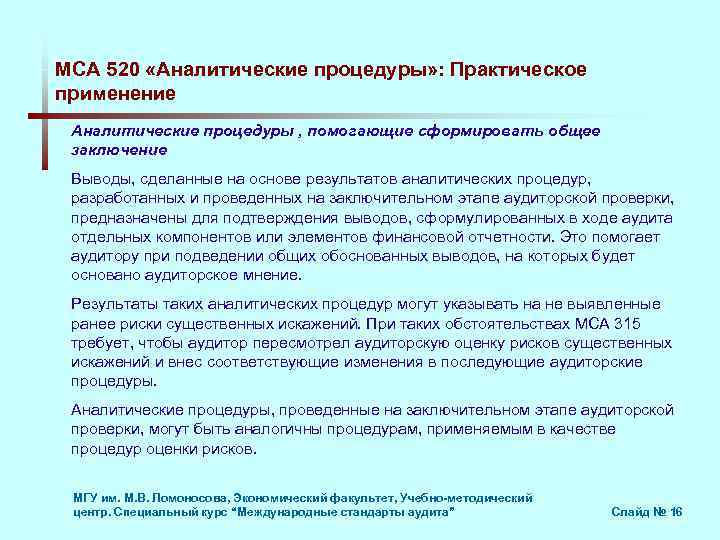 МСА 520 «Аналитические процедуры»: Практическое применение

Аналитические процедуры , помогающие сформировать общее заключение

Выводы, сделанные на основе результатов аналитических процедур, разработанных и проведенных на заключительном этапе аудиторской проверки, предназначены для подтверждения выводов, сформулированных в ходе аудита отдельных компонентов или элементов финансовой отчетности. Это помогает аудитору при подведении общих обоснованных выводов, на которых будет основано аудиторское мнение.

Результаты таких аналитических процедур могут указывать на не выявленные ранее риски существенных искажений. При таких обстоятельствах МСА 315 требует, чтобы аудитор пересмотрел аудиторскую оценку рисков существенных искажений и внес соответствующие изменения в последующие аудиторские процедуры.

Аналитические процедуры, проведенные на заключительном этапе аудиторской проверки, могут быть аналогичны процедурам, применяемым в качестве процедур оценки рисков.

МГУ им. М.В. Ломоносова, Экономический факультет, Учебно-методический центр. Специальный курс "Международные стандарты аудита"

Слайд № 16